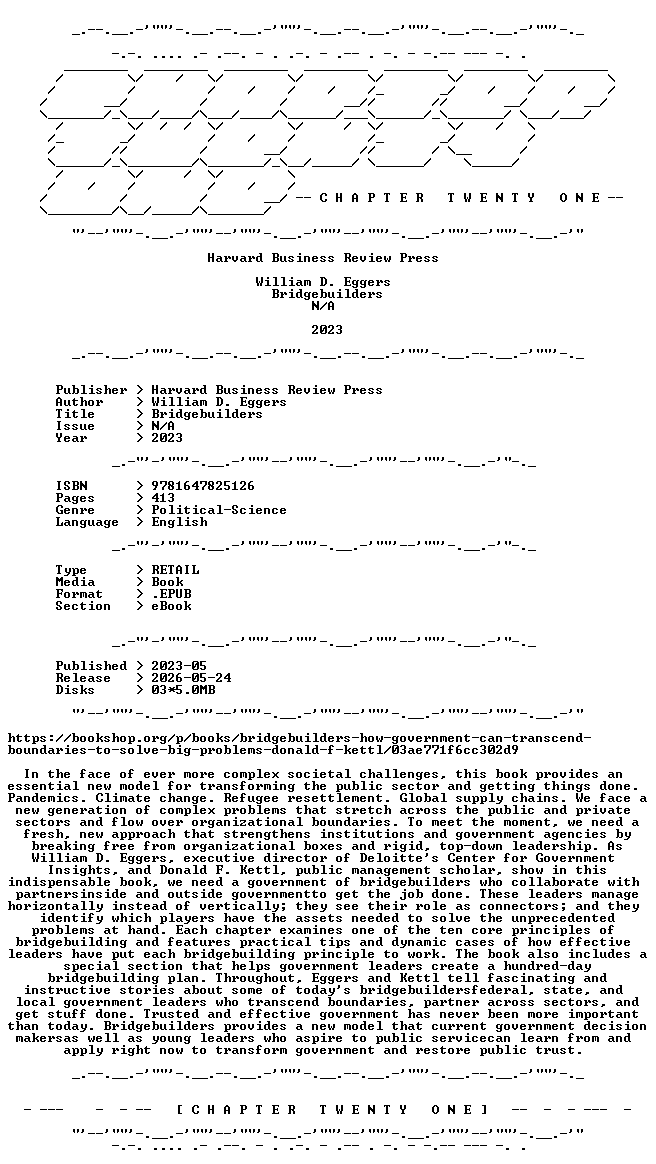 -- C H A P T E R   T W E N T Y   O N E --

Harvard Business Review Press

William D. Eggers
Bridgebuilders
N/A

2023

Publisher > Harvard Business Review Press
Author > William D. Eggers
Title > Bridgebuilders
Issue > N/A
Year > 2023

ISBN > 9781647825126
Pages > 413
Genre > Political-Science
Language > English

Type > RETAIL
Media > Book
Format > .EPUB
Section > eBook

Published > 2023-05
Release > 2026-05-24
Disks > 03*5.0MB

https://bookshop.org/p/books/bridgebuilders-how-government-can-transcend-boundaries-to-solve-big-problems-donald-f-kettl/03ae771f6cc302d9

In the face of ever more complex societal challenges, this book provides an essential new model for transforming the public sector and getting things done. Pandemics. Climate change. Refugee resettlement. Global supply chains. We face a new generation of complex problems that stretch across the public and private sectors and flow over organizational boundaries. To meet the moment, we need a fresh, new approach that strengthens institutions and government agencies by breaking free from organizational boxes and rigid, top-down leadership. As William D. Eggers, executive director of Deloitte's Center for Government Insights, and Donald F. Kettl, public management scholar, show in this indispensable book, we need a government of bridgebuilders who collaborate with partnersinside and outside governmentto get the job done. These leaders manage horizontally instead of vertically; they see their role as connectors; and they identify which players have the assets needed to solve the unprecedented problems at hand. Each chapter examines one of the ten core principles of bridgebuilding and features practical tips and dynamic cases of how effective leaders have put each bridgebuilding principle to work. The book also includes a special section that helps government leaders create a hundred-day bridgebuilding plan. Throughout, Eggers and Kettl tell fascinating and instructive stories about some of today's bridgebuildersfederal, state, and local government leaders who transcend boundaries, partner across sectors, and get stuff done. Trusted and effective government has never been more important than today. Bridgebuilders provides a new model that current government decision makersas well as young leaders who aspire to public servicecan learn from and apply right now to transform government and restore public trust.

[ C H A P T E R   T W E N T Y   O N E ]